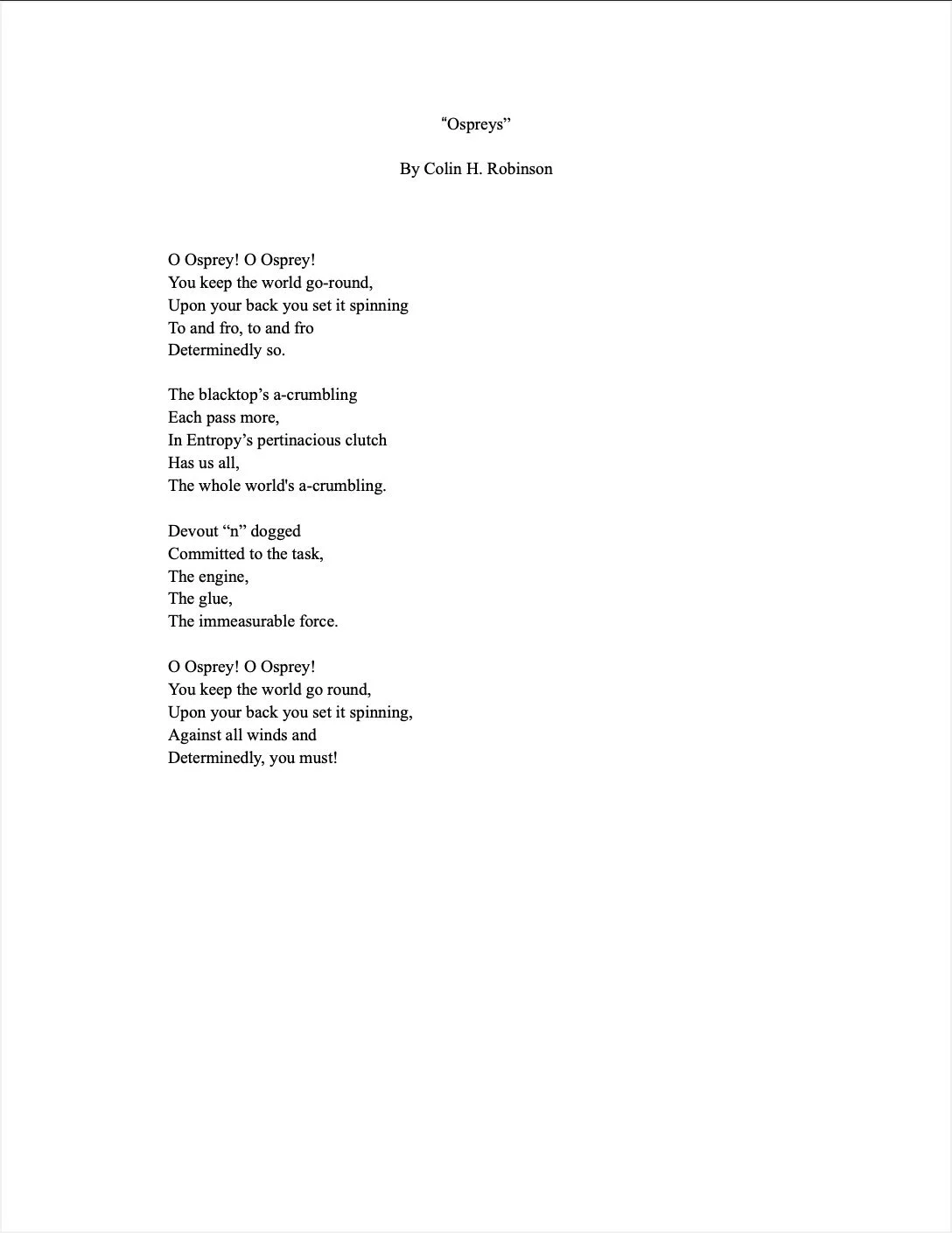 “Ospreys”

By Colin H. Robinson

O Osprey! O Osprey!
You keep the world go-round,
Upon your back you set it spinning
To and fro, to and fro
Determinedly so.

The blacktop’s a-crumbling
Each pass more,
In Entropy’s pertinacious clutch
Has us all,
The whole world's a-crumbling.

Devout “n” dogged
Committed to the task,
The engine,
The glue,
The immeasurable force.

O Osprey! O Osprey!
You keep the world go round,
Upon your back you set it spinning,
Against all winds and
Determinedly, you must!